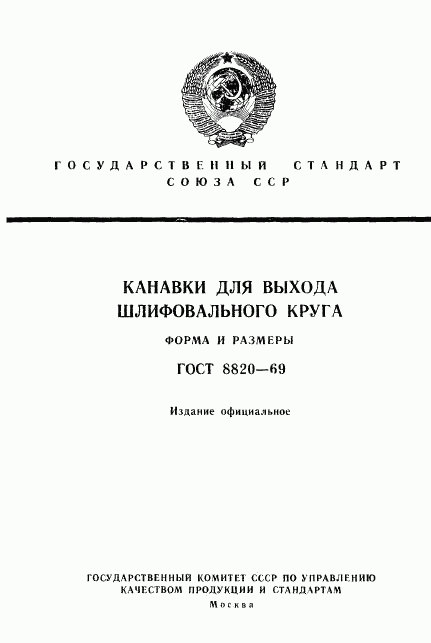 ГОСУДАРСТВЕННЫЙ СТАНДАРТ СОЮЗА ССР

КАНАВКИ ДЛЯ ВЫХОДА ШЛИФОВАЛЬНОГО КРУГА

ФОРМА И РАЗМЕРЫ

ГОСТ 8820—69

Издание официальное

ГОСУДАРСТВЕННЫЙ КОМИТЕТ СССР ПО УПРАВЛЕНИЮ КАЧЕСТВОМ ПРОДУКЦИИ И СТАНДАРТАМ

Москва